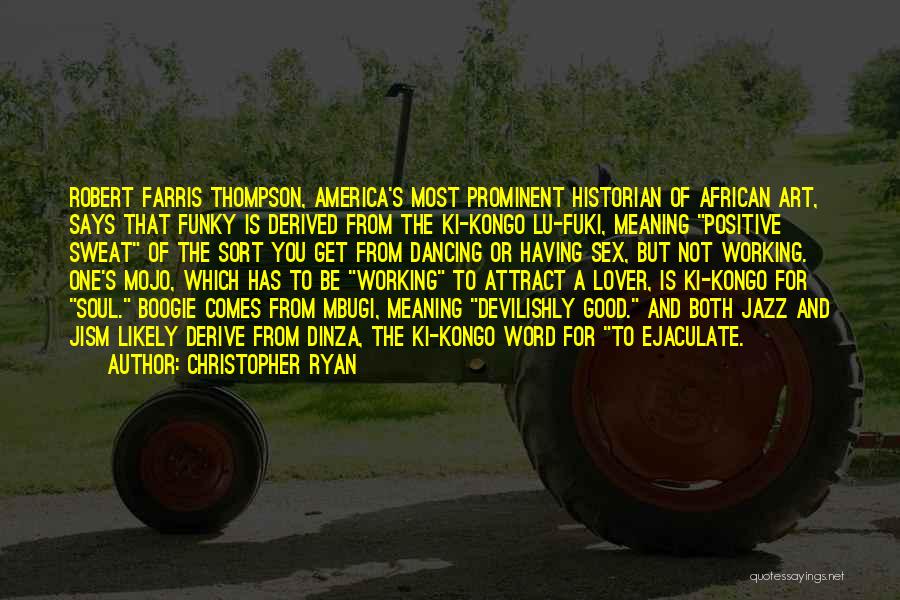 ROBERT FARRIS THOMPSON, AMERICA'S MOST PROMINENT HISTORIAN OF AFRICAN ART, SAYS THAT FUNKY IS DERIVED FROM THE KI-KONGO LU-FUKI, MEANING "POSITIVE SWEAT" OF THE SORT YOU GET FROM DANCING OR HAVING SEX, BUT NOT WORKING. ONE'S MOJO, WHICH HAS TO BE "WORKING" TO ATTRACT A LOVER, IS KI-KONGO FOR "SOUL." BOOGIE COMES FROM MBUGI, MEANING "DEVILISHLY GOOD." AND BOTH JAZZ AND JISM LIKELY DERIVE FROM DINZA, THE KI-KONGO WORD FOR "TO EJACULATE.

AUTHOR: CHRISTOPHER RYAN

quotessayings.net